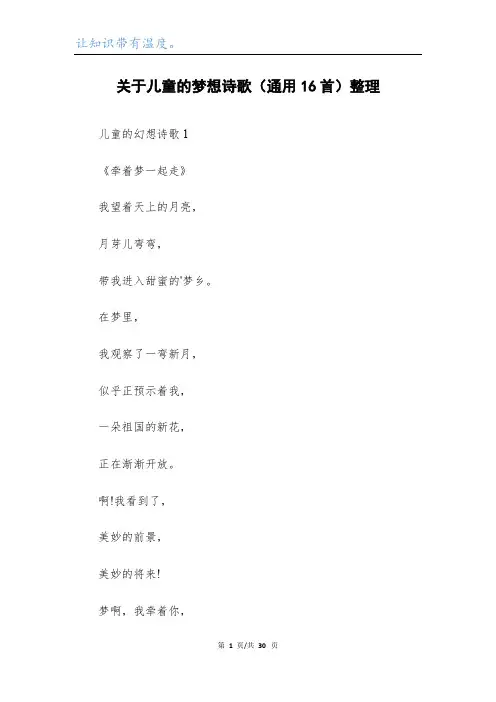 让知识带有温度。

关于儿童的梦想诗歌（通用16首）整理

儿童的幻想诗歌1

《牵着梦一起走》

我望着天上的月亮,

月芽儿弯弯,

带我进入甜蜜的'梦乡。

在梦里,

我观察了一弯新月,

似乎正预示着我,

一朵祖国的新花,

正在渐渐开放。

啊!我看到了,

美妙的前景,

美妙的将来!

梦啊，我牵着你,

第1页/共30页